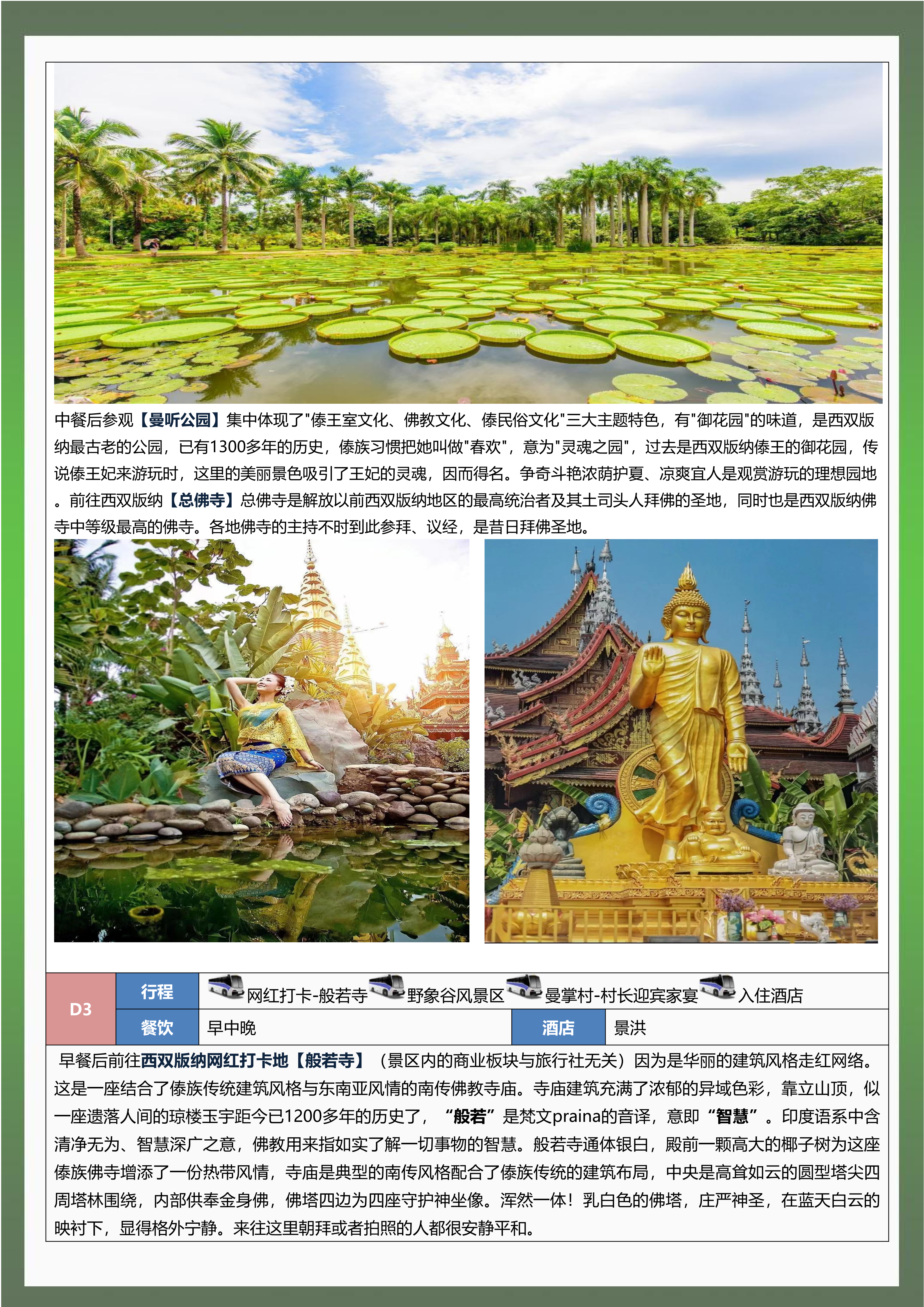 中餐后参观【曼听公园】集中体现了"傣王室文化、佛教文化、傣民俗文化"三大主题特色，有"御花园"的味道，是西双版纳最古老的公园，已有1300多年的历史，傣族习惯把她叫做"春欢"，意为"灵魂之园"，过去是西双版纳傣王的御花园，传说傣王妃来游玩时，这里的美丽景色吸引了王妃的灵魂，因而得名。争奇斗艳浓荫护夏、凉爽宜人是观赏游玩的理想园地。前往西双版纳【总佛寺】总佛寺是解放以前西双版纳地区的最高统治者及其土司头人拜佛的圣地，同时也是西双版纳佛寺中等级最高的佛寺。各地佛寺的主持不时到此参拜、议经，是昔日拜佛圣地。

| D3 | 行程 | 网红打卡-般若寺 野象谷风景区 曼掌村-村长迎宾家宴 入住酒店 | | |
|---|---|---|---|---|
| | 餐饮 | 早中晚 | 酒店 | 景洪 |

早餐后前往西双版纳网红打卡地【般若寺】（景区内的商业板块与旅行社无关）因为是华丽的建筑风格走红网络。这是一座结合了傣族传统建筑风格与东南亚风情的南传佛教寺庙。寺庙建筑充满了浓郁的异域色彩，靠立山顶，似一座遗落人间的琼楼玉宇距今已1200多年的历史了，“般若”是梵文praina的音译，意即“智慧”。印度语系中含清净无为、智慧深广之意，佛教用来指如实了解一切事物的智慧。般若寺通体银白，殿前一颗高大的椰子树为这座傣族佛寺增添了一份热带风情，寺庙是典型的南传风格配合了傣族传统的建筑布局，中央是高耸如云的圆型塔尖四周塔林围绕，内部供奉金身佛，佛塔四边为四座守护神坐像。浑然一体！乳白色的佛塔，庄严神圣，在蓝天白云的映衬下，显得格外宁静。来往这里朝拜或者拍照的人都很安静平和。